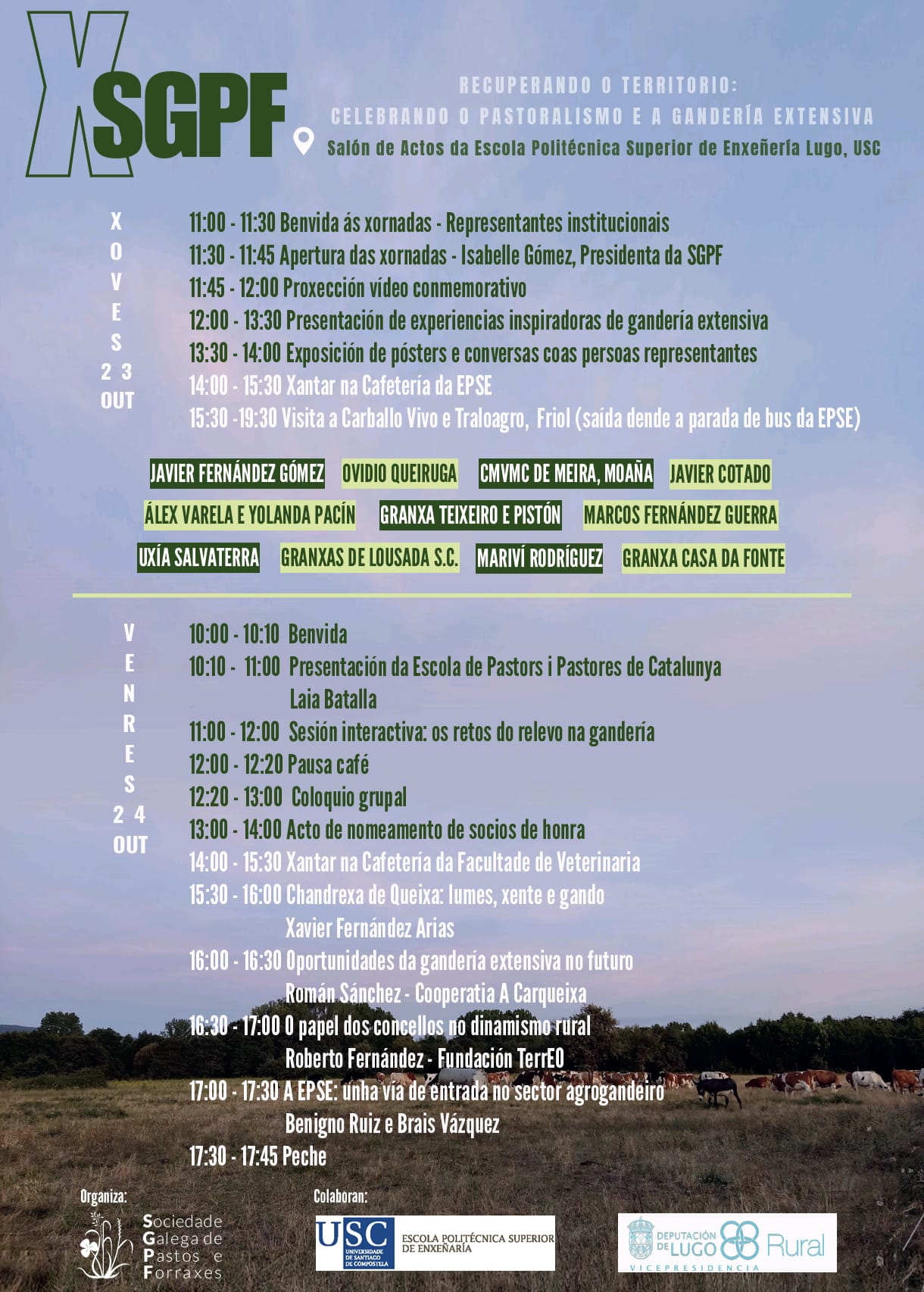 X SGPF

RECUPERANDO O TERRITORIO:
CELEBRANDO O PASTORALISMO E A GANDERÍA EXTENSIVA
Salón de Actos da Escola Politécnica Superior de Enxeñería Lugo, USC

XOVES 23 OUT

11:00 - 11:30 Benvida ás xornadas - Representantes institucionais
11:30 - 11:45 Apertura das xornadas - Isabelle Gómez, Presidenta da SGPF
11:45 - 12:00 Proxección vídeo conmemorativo
12:00 - 13:30 Presentación de experiencias inspiradoras de gandería extensiva
13:30 - 14:00 Exposición de pósters e conversas coas persoas representantes
14:00 - 15:30 Xantar na Cafetería da EPSE
15:30 -19:30 Visita a Carballo Vivo e Traloagro, Friol (saída dende a parada de bus da EPSE)

JAVIER FERNÁNDEZ GÓMEZ
OVIDIO QUEIRUGA
CMVMC DE MEIRA, MOAÑA
JAVIER COTADO
ÁLEX VARELA E YOLANDA PACÍN
GRANXA TEIXEIRO E PISTÓN
MARCOS FERNÁNDEZ GUERRA
UXÍA SALVATERRA
GRANXAS DE LOUSADA S.C.
MARIVÍ RODRÍGUEZ
GRANXA CASA DA FONTE

VENRES 24 OUT

10:00 - 10:10 Benvida
10:10 - 11:00 Presentación da Escola de Pastors i Pastores de Catalunya
Laia Batalla
11:00 - 12:00 Sesión interactiva: os retos do relevo na gandería
12:00 - 12:20 Pausa café
12:20 - 13:00 Coloquio grupal
13:00 - 14:00 Acto de nomeamento de socios de honra
14:00 - 15:30 Xantar na Cafetería da Facultade de Veterinaria
15:30 - 16:00 Chandrexa de Queixa: lumes, xente e gando
Xavier Fernández Arias
16:00 - 16:30 Oportunidades da gandería extensiva no futuro
Román Sánchez - Cooperatia A Carqueixa
16:30 - 17:00 O papel dos concellos no dinamismo rural
Roberto Fernández - Fundación TerrEO
17:00 - 17:30 A EPSE: unha vía de entrada no sector agrogandeiro
Benigno Ruiz e Brais Vázquez
17:30 - 17:45 Peche

Organiza:
Sociedade Galega de Pastos e Forraxes

Colaboran:
USC UNIVERSIDADE DE SANTIAGO DE COMPOSTELA
ESCOLA POLITÉCNICA SUPERIOR DE ENXEÑARÍA
DEPUTACIÓN DE LUGO Rural VICEPRESIDENCIA